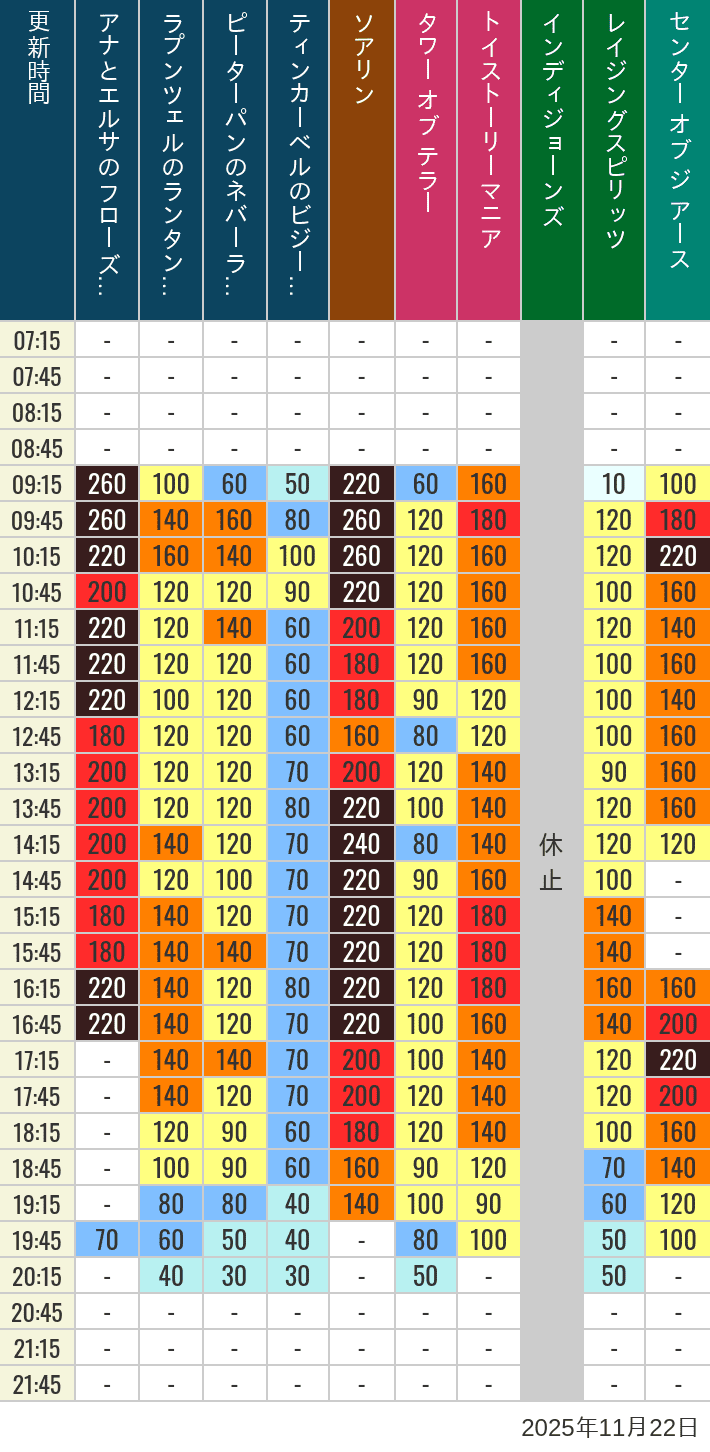 | 更新時間 | アナとエルサのフローズ… | ラプンツェルのランタン… | ピーターパンのネバーラ… | ティンカーベルのビジー… | ソアリン | タワー オブ テラー | トイストーリーマニア | インディジョーンズ | レイジングスピリッツ | センター オブ ジ アース |
|---|---|---|---|---|---|---|---|---|---|---|
| 07:15 | - | - | - | - | - | - | - | 休止 | - | - |
| 07:45 | - | - | - | - | - | - | - | | - | - |
| 08:15 | - | - | - | - | - | - | - | | - | - |
| 08:45 | - | - | - | - | - | - | - | | - | - |
| 09:15 | 260 | 100 | 60 | 50 | 220 | 60 | 160 | | 10 | 100 |
| 09:45 | 260 | 140 | 160 | 80 | 260 | 120 | 180 | | 120 | 180 |
| 10:15 | 220 | 160 | 140 | 100 | 260 | 120 | 160 | | 120 | 220 |
| 10:45 | 200 | 120 | 120 | 90 | 220 | 120 | 160 | | 100 | 160 |
| 11:15 | 220 | 120 | 140 | 60 | 200 | 120 | 160 | | 120 | 140 |
| 11:45 | 220 | 120 | 120 | 60 | 180 | 120 | 160 | | 100 | 160 |
| 12:15 | 220 | 100 | 120 | 60 | 180 | 90 | 120 | | 100 | 140 |
| 12:45 | 180 | 120 | 120 | 60 | 160 | 80 | 120 | | 100 | 160 |
| 13:15 | 200 | 120 | 120 | 70 | 200 | 120 | 140 | | 90 | 160 |
| 13:45 | 200 | 120 | 120 | 80 | 220 | 100 | 140 | | 120 | 160 |
| 14:15 | 200 | 140 | 120 | 70 | 240 | 80 | 140 | | 120 | 120 |
| 14:45 | 200 | 120 | 100 | 70 | 220 | 90 | 160 | | 100 | - |
| 15:15 | 180 | 140 | 120 | 70 | 220 | 120 | 180 | | 140 | - |
| 15:45 | 180 | 140 | 140 | 70 | 220 | 120 | 180 | | 140 | - |
| 16:15 | 220 | 140 | 120 | 80 | 220 | 120 | 180 | | 160 | 160 |
| 16:45 | 220 | 140 | 120 | 70 | 220 | 100 | 160 | | 140 | 200 |
| 17:15 | - | 140 | 140 | 70 | 200 | 100 | 140 | | 120 | 220 |
| 17:45 | - | 140 | 120 | 70 | 200 | 120 | 140 | | 120 | 200 |
| 18:15 | - | 120 | 90 | 60 | 180 | 120 | 140 | | 100 | 160 |
| 18:45 | - | 100 | 90 | 60 | 160 | 90 | 120 | | 70 | 140 |
| 19:15 | - | 80 | 80 | 40 | 140 | 100 | 90 | | 60 | 120 |
| 19:45 | 70 | 60 | 50 | 40 | - | 80 | 100 | | 50 | 100 |
| 20:15 | - | 40 | 30 | 30 | - | 50 | - | | 50 | - |
| 20:45 | - | - | - | - | - | - | - | | - | - |
| 21:15 | - | - | - | - | - | - | - | | - | - |
| 21:45 | - | - | - | - | - | - | - | | - | - |

2025年11月22日